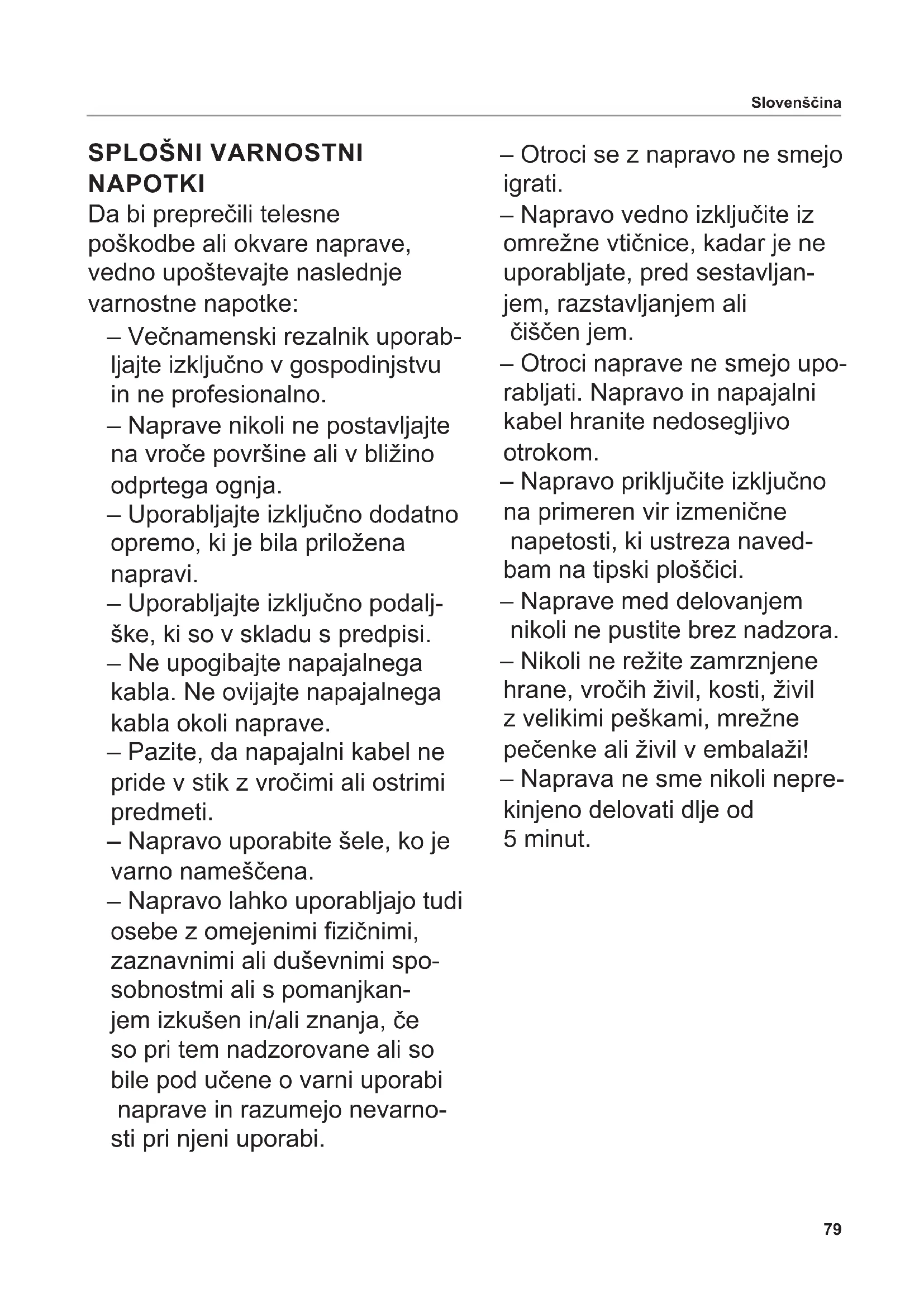 Slovenščina

SPLOŠNI VARNOSTNI NAPOTKI

Da bi preprečili telesne poškodbe ali okvare naprave, vedno upoštevajte naslednje varnostne napotke:

– Večnamenski rezalnik uporabljajte izključno v gospodinjstvu in ne profesionalno.

– Naprave nikoli ne postavljajte na vroče površine ali v bližino odprtega ognja.

– Uporabljajte izključno dodatno opremo, ki je bila priložena napravi.

– Uporabljajte izključno podaljške, ki so v skladu s predpisi.

– Ne upogibajte napajalnega kabla. Ne ovijajte napajalnega kabla okoli naprave.

– Pazite, da napajalni kabel ne pride v stik z vročimi ali ostrimi predmeti.

– Napravo uporabite šele, ko je varno nameščena.

– Napravo lahko uporabljajo tudi osebe z omejenimi fizičnimi, zaznavnimi ali duševnimi sposobnostmi ali s pomanjkanjem izkušen in/ali znanja, če so pri tem nadzorovane ali so bile pod učene o varni uporabi naprave in razumejo nevarnosti pri njeni uporabi.

– Otroci se z napravo ne smejo igrati.

– Napravo vedno izključite iz omrežne vtičnice, kadar je ne uporabljate, pred sestavljanjem, razstavljanjem ali čiščen jem.

– Otroci naprave ne smejo uporabljati. Napravo in napajalni kabel hranite nedosegljivo otrokom.

– Napravo priključite izključno na primeren vir izmenične napetosti, ki ustreza navedbam na tipski ploščici.

– Naprave med delovanjem nikoli ne pustite brez nadzora.

– Nikoli ne režite zamrznjene hrane, vročih živil, kosti, živil z velikimi peškami, mrežne pečenke ali živil v embalaži!

– Naprava ne sme nikoli neprekinjeno delovati dlje od 5 minut.

79